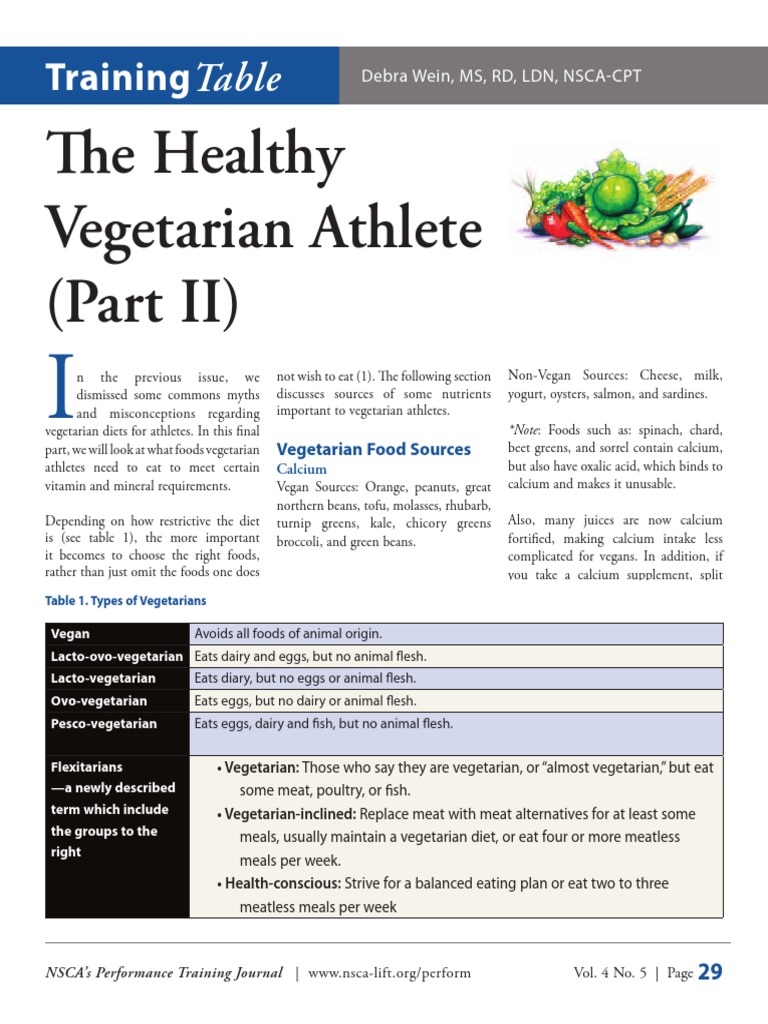 Training Table

Debra Wein, MS, RD, LDN, NSCA-CPT

The Healthy Vegetarian Athlete (Part II)

In the previous issue, we dismissed some commons myths and misconceptions regarding vegetarian diets for athletes. In this final part, we will look at what foods vegetarian athletes need to eat to meet certain vitamin and mineral requirements.

Depending on how restrictive the diet is (see table 1), the more important it becomes to choose the right foods, rather than just omit the foods one does not wish to eat (1). The following section discusses sources of some nutrients important to vegetarian athletes.

Vegetarian Food Sources

Calcium

Vegan Sources: Orange, peanuts, great northern beans, tofu, molasses, rhubarb, turnip greens, kale, chicory greens broccoli, and green beans.

Non-Vegan Sources: Cheese, milk, yogurt, oysters, salmon, and sardines.

*Note: Foods such as: spinach, chard, beet greens, and sorrel contain calcium, but also have oxalic acid, which binds to calcium and makes it unusable.

Also, many juices are now calcium fortified, making calcium intake less complicated for vegans. In addition, if you take a calcium supplement, split

Table 1. Types of Vegetarians

| Vegan | Avoids all foods of animal origin. |
|---|---|
| Lacto-ovo-vegetarian | Eats dairy and eggs, but no animal flesh. |
| Lacto-vegetarian | Eats diary, but no eggs or animal flesh. |
| Ovo-vegetarian | Eats eggs, but no dairy or animal flesh. |
| Pesco-vegetarian | Eats eggs, dairy and fish, but no animal flesh. |
| Flexitarians —a newly described term which include the groups to the right | • Vegetarian: Those who say they are vegetarian, or "almost vegetarian," but eat some meat, poultry, or fish. • Vegetarian-inclined: Replace meat with meat alternatives for at least some meals, usually maintain a vegetarian diet, or eat four or more meatless meals per week. • Health-conscious: Strive for a balanced eating plan or eat two to three meatless meals per week |

NSCA's Performance Training Journal | www.nsca-lift.org/perform Vol. 4 No. 5 | Page 29